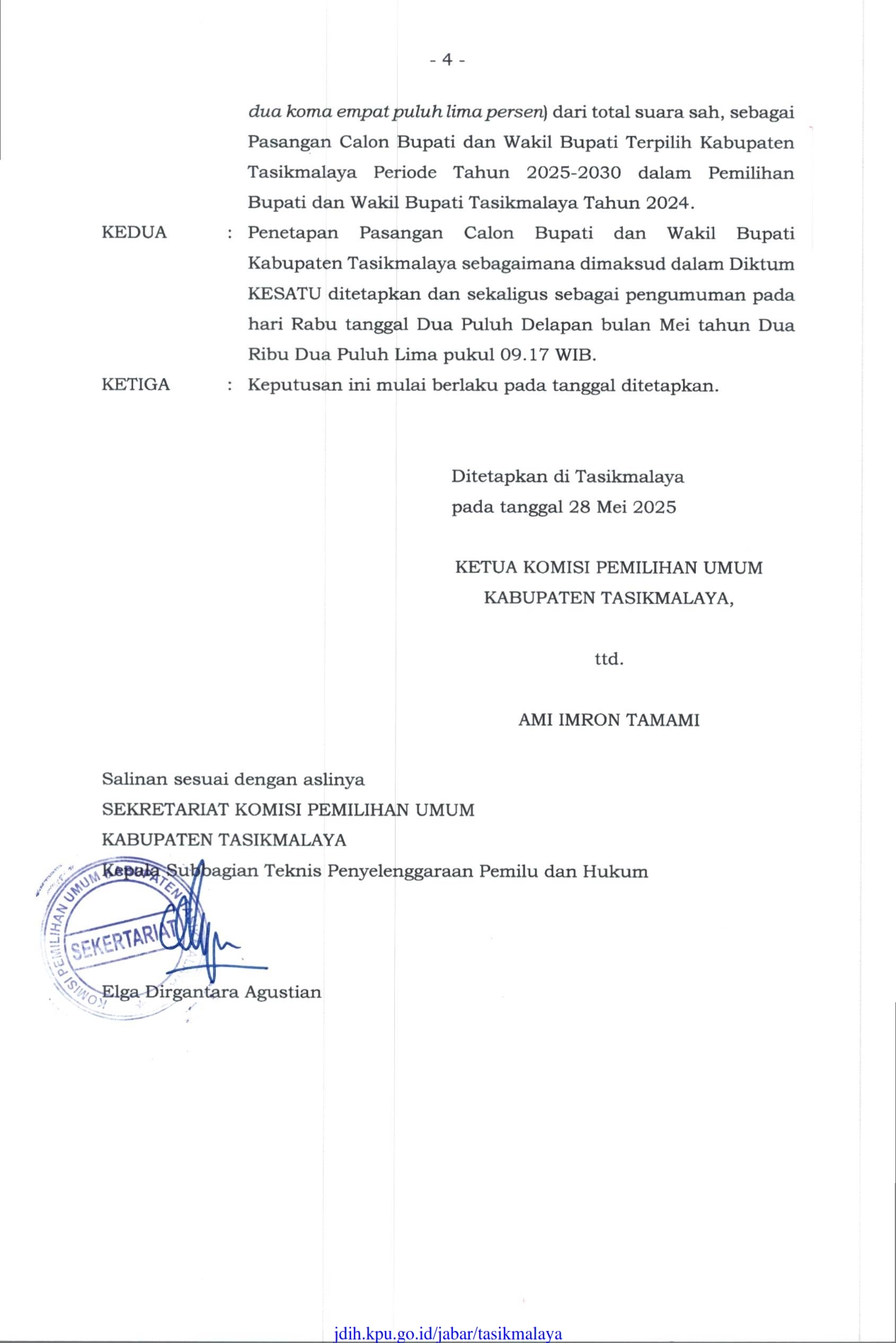 - 4 -

dua koma empat puluh lima persen) dari total suara sah, sebagai Pasangan Calon Bupati dan Wakil Bupati Terpilih Kabupaten Tasikmalaya Periode Tahun 2025-2030 dalam Pemilihan Bupati dan Wakil Bupati Tasikmalaya Tahun 2024.

KEDUA : Penetapan Pasangan Calon Bupati dan Wakil Bupati Kabupaten Tasikmalaya sebagaimana dimaksud dalam Diktum KESATU ditetapkan dan sekaligus sebagai pengumuman pada hari Rabu tanggal Dua Puluh Delapan bulan Mei tahun Dua Ribu Dua Puluh Lima pukul 09.17 WIB.

KETIGA : Keputusan ini mulai berlaku pada tanggal ditetapkan.

Ditetapkan di Tasikmalaya
pada tanggal 28 Mei 2025

KETUA KOMISI PEMILIHAN UMUM
KABUPATEN TASIKMALAYA,

ttd.

AMI IMRON TAMAMI

Salinan sesuai dengan aslinya
SEKRETARIAT KOMISI PEMILIHAN UMUM
KABUPATEN TASIKMALAYA
Kepala Subbagian Teknis Penyelenggaraan Pemilu dan Hukum

KOMISI PEMILIHAN UMUM KABUPATEN
SEKERTARIAT

Elga Dirgantara Agustian

jdih.kpu.go.id/jabar/tasikmalaya